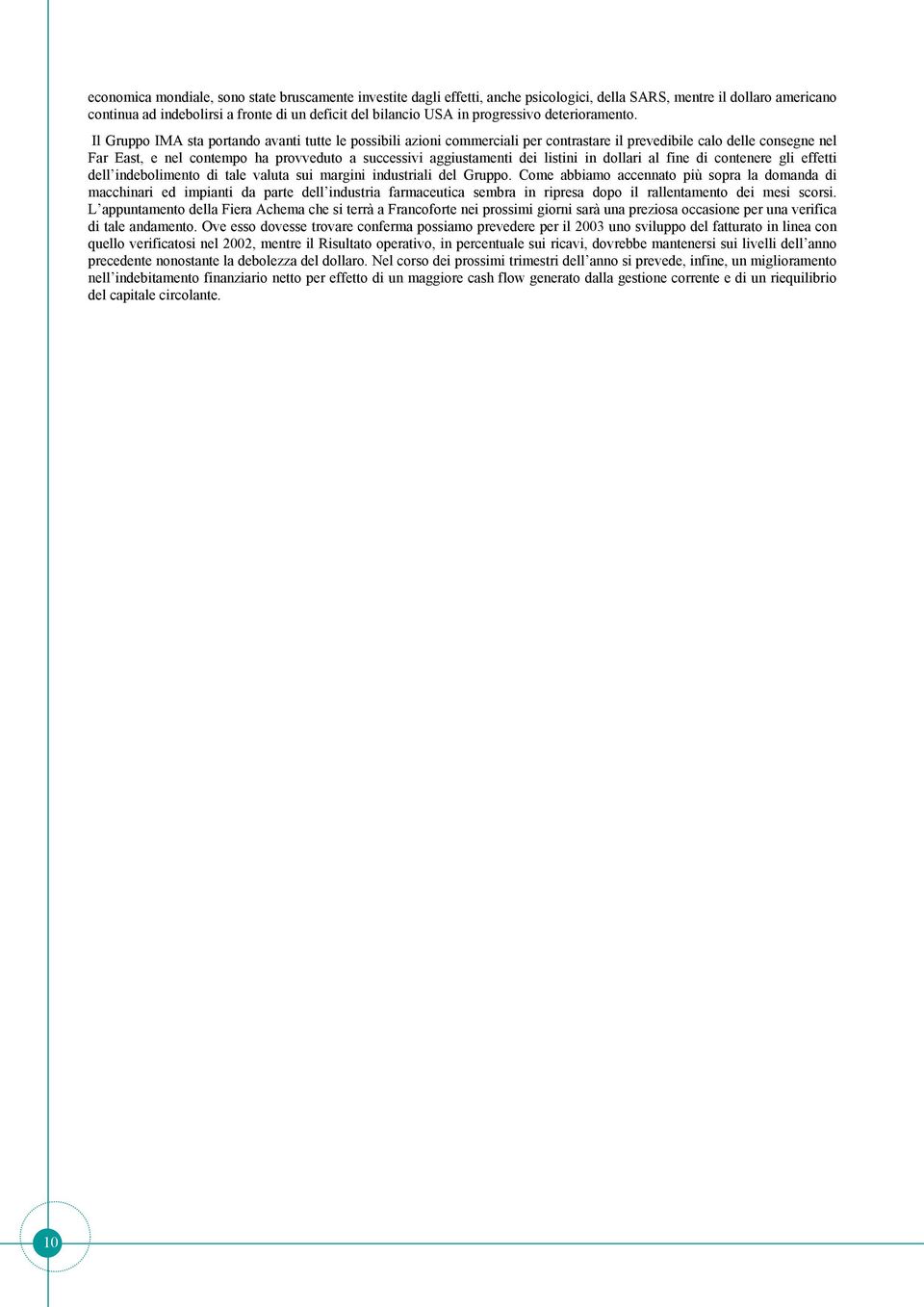 economica mondiale, sono state bruscamente investite dagli effetti, anche psicologici, della SARS, mentre il dollaro americano continua ad indebolirsi a fronte di un deficit del bilancio USA in progressivo deterioramento.

Il Gruppo IMA sta portando avanti tutte le possibili azioni commerciali per contrastare il prevedibile calo delle consegne nel Far East, e nel contempo ha provveduto a successivi aggiustamenti dei listini in dollari al fine di contenere gli effetti dell'indebolimento di tale valuta sui margini industriali del Gruppo. Come abbiamo accennato più sopra la domanda di macchinari ed impianti da parte dell'industria farmaceutica sembra in ripresa dopo il rallentamento dei mesi scorsi. L'appuntamento della Fiera Achema che si terrà a Francoforte nei prossimi giorni sarà una preziosa occasione per una verifica di tale andamento. Ove esso dovesse trovare conferma possiamo prevedere per il 2003 uno sviluppo del fatturato in linea con quello verificatosi nel 2002, mentre il Risultato operativo, in percentuale sui ricavi, dovrebbe mantenersi sui livelli dell'anno precedente nonostante la debolezza del dollaro. Nel corso dei prossimi trimestri dell'anno si prevede, infine, un miglioramento nell'indebitamento finanziario netto per effetto di un maggiore cash flow generato dalla gestione corrente e di un riequilibrio del capitale circolante.

10